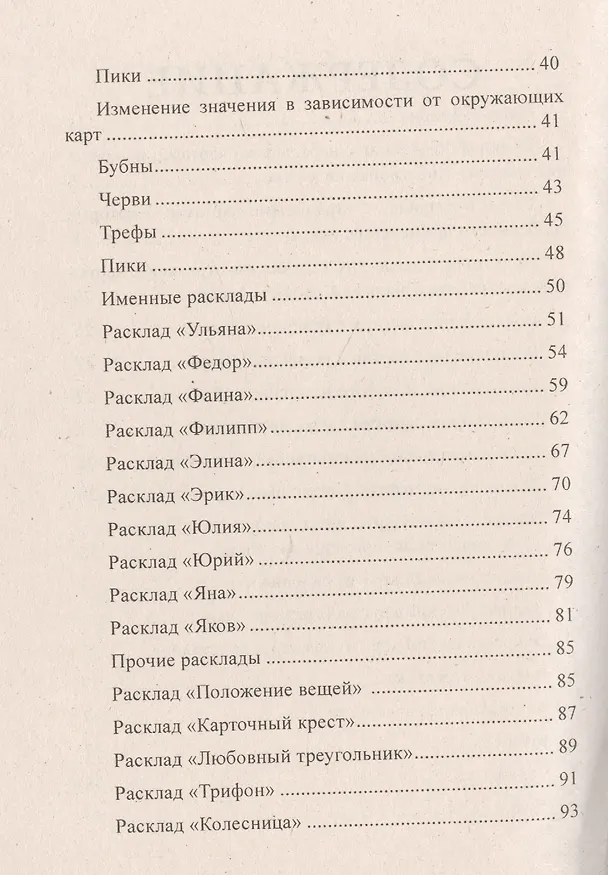 Пики 40

Изменение значения в зависимости от окружающих карт 41

Бубны 41

Черви 43

Трефы 45

Пики 48

Именные расклады 50

Расклад «Ульяна» 51

Расклад «Федор» 54

Расклад «Фаина» 59

Расклад «Филипп» 62

Расклад «Элина» 67

Расклад «Эрик» 70

Расклад «Юлия» 74

Расклад «Юрий» 76

Расклад «Яна» 79

Расклад «Яков» 81

Прочие расклады 85

Расклад «Положение вещей» 85

Расклад «Карточный крест» 87

Расклад «Любовный треугольник» 89

Расклад «Трифон» 91

Расклад «Колесница» 93